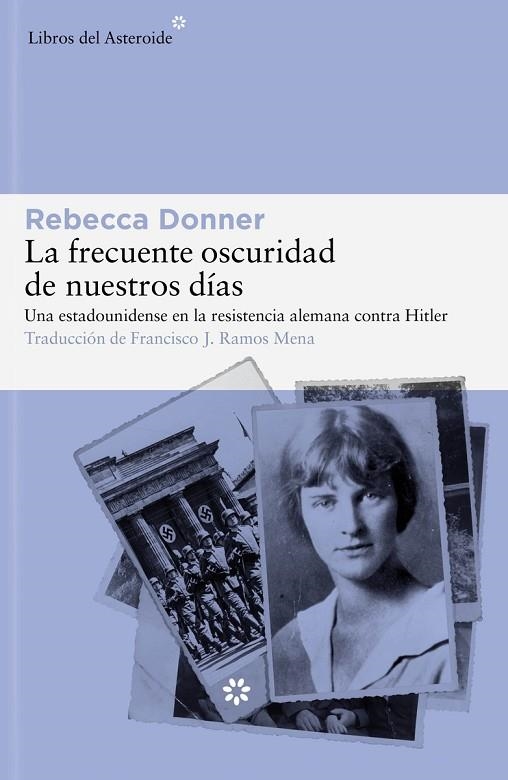 Libros del Asteroide

Rebecca Donner
La frecuente oscuridad de nuestros días
Una estadounidense en la resistencia alemana contra Hitler
Traducción de Francisco J. Ramos Mena